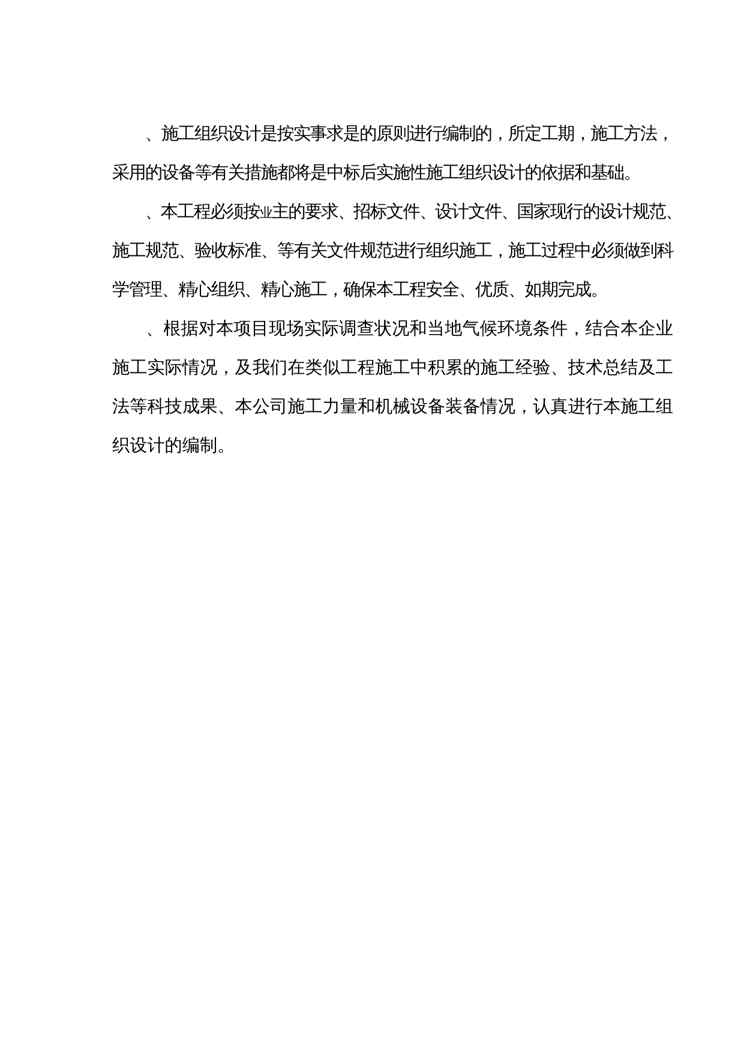 、施工组织设计是按实事求是的原则进行编制的，所定工期，施工方法，采用的设备等有关措施都将是中标后实施性施工组织设计的依据和基础。

、本工程必须按业主的要求、招标文件、设计文件、国家现行的设计规范、施工规范、验收标准、等有关文件规范进行组织施工，施工过程中必须做到科学管理、精心组织、精心施工，确保本工程安全、优质、如期完成。

、根据对本项目现场实际调查状况和当地气候环境条件，结合本企业施工实际情况，及我们在类似工程施工中积累的施工经验、技术总结及工法等科技成果、本公司施工力量和机械设备装备情况，认真进行本施工组织设计的编制。